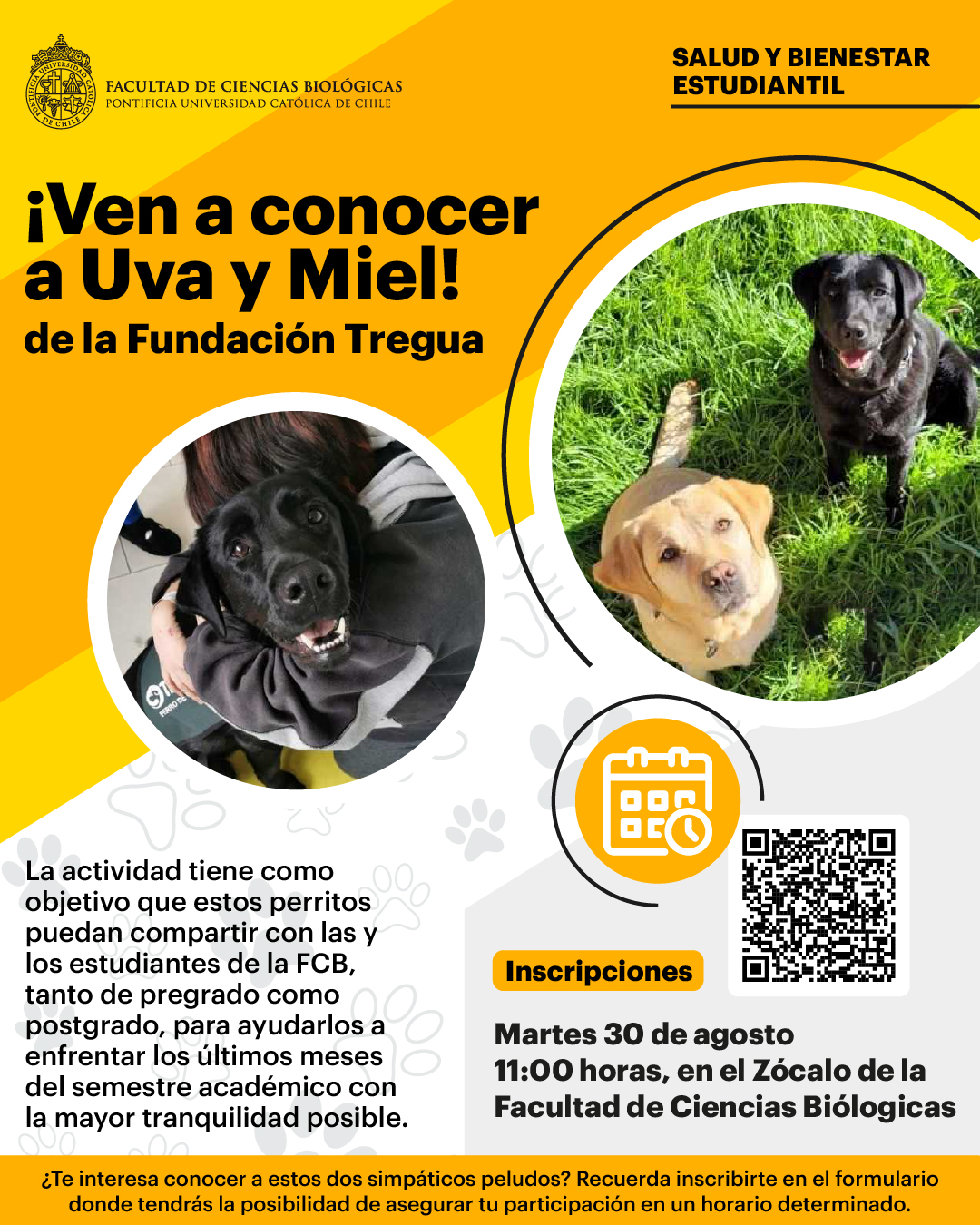 FACULTAD DE CIENCIAS BIOLÓGICAS
PONTIFICIA UNIVERSIDAD CATÓLICA DE CHILE

SALUD Y BIENESTAR
ESTUDIANTIL

¡Ven a conocer a Uva y Miel!
de la Fundación Tregua

La actividad tiene como objetivo que estos perritos puedan compartir con las y los estudiantes de la FCB, tanto de pregrado como postgrado, para ayudarlos a enfrentar los últimos meses del semestre académico con la mayor tranquilidad posible.

Inscripciones

Martes 30 de agosto
11:00 horas, en el Zócalo de la Facultad de Ciencias Biólogicas

¿Te interesa conocer a estos dos simpáticos peludos? Recuerda inscribirte en el formulario donde tendrás la posibilidad de asegurar tu participación en un horario determinado.